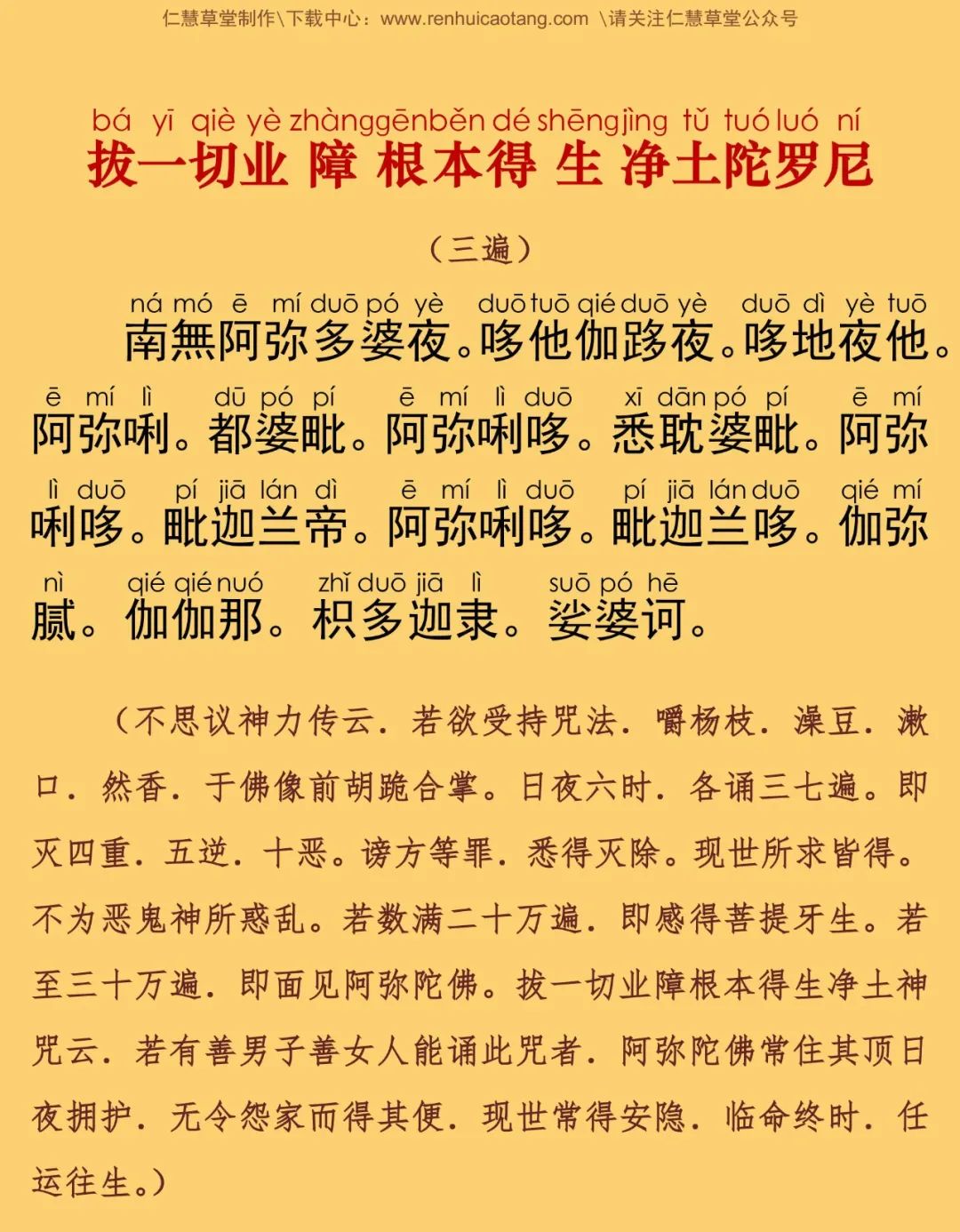 仁慧草堂制作\下载中心：www.renhuicaotang.com \请关注仁慧草堂公众号

bá yī qiè yè zhàng gēn běn dé shēng jìng tǔ tuó luó ní
拔一切业障根本得生净土陀罗尼

（三遍）

ná mó ē mí duō pó yè duō tuō qié duō yè duō dì yè tuō
南無阿弥多婆夜。哆他伽跢夜。哆地夜他。

ē mí lì dū pó pí ē mí lì duō xī dān pó pí ē mí
阿弥唎。都婆毗。阿弥唎哆。悉耽婆毗。阿弥

lì duō pí jiā lán dì ē mí lì duō pí jiā lán duō qié mí
唎哆。毗迦兰帝。阿弥唎哆。毗迦兰哆。伽弥

nì qié qié nuó zhǐ duō jiā lì suō pó hē
腻。伽伽那。枳多迦隶。娑婆诃。

（不思议神力传云．若欲受持咒法．嚼杨枝．澡豆．漱口．然香．于佛像前胡跪合掌。日夜六时．各诵三七遍。即灭四重．五逆．十恶。谤方等罪．悉得灭除。现世所求皆得。不为恶鬼神所惑乱。若数满二十万遍．即感得菩提牙生。若至三十万遍．即面见阿弥陀佛。拔一切业障根本得生净土神咒云．若有善男子善女人能诵此咒者．阿弥陀佛常住其顶日夜拥护．无令怨家而得其便．现世常得安隐．临命终时．任运往生。）